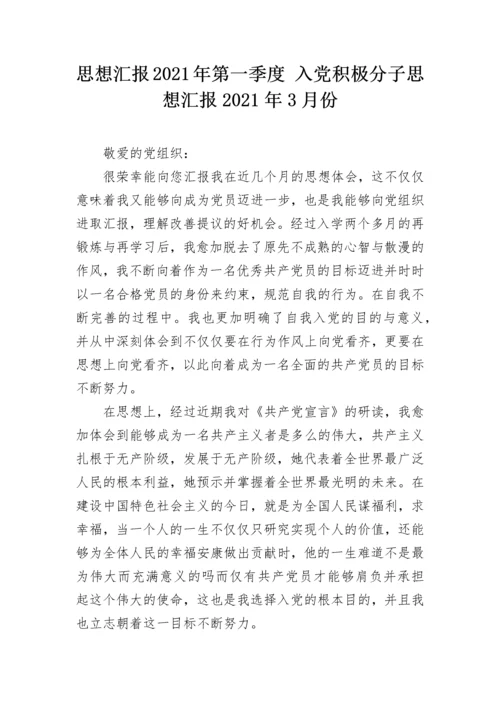 思想汇报2021年第一季度 入党积极分子思想汇报2021年3月份

敬爱的党组织：

很荣幸能向您汇报我在近几个月的思想体会，这不仅仅意味着我又能够向成为党员迈进一步，也是我能够向党组织进取汇报，理解改善提议的好机会。经过入学两个多月的再锻炼与再学习后，我愈加脱去了原先不成熟的心智与散漫的作风，我不断向着作为一名优秀共产党员的目标迈进并时时以一名合格党员的身份来约束，规范自我的行为。在自我不断完善的过程中。我也更加明确了自我入党的目的与意义，并从中深刻体会到不仅仅要在行为作风上向党看齐，更要在思想上向党看齐，以此向着成为一名全面的共产党员的目标不断努力。

在思想上，经过近期我对《共产党宣言》的研读，我愈加体会到能够成为一名共产主义者是多么的伟大，共产主义扎根于无产阶级，发展于无产阶级，她代表着全世界最广泛人民的根本利益，她预示并掌握着全世界最光明的未来。在建设中国特色社会主义的今日，就是为全国人民谋福利，求幸福，当一个人的一生不仅仅只研究实现个人的价值，还能够为全体人民的幸福安康做出贡献时，他的一生难道不是最为伟大而充满意义的吗而仅有共产党员才能够肩负并承担起这个伟大的使命，这也是我选择入党的根本目的，并且我也立志朝着这一目标不断努力。